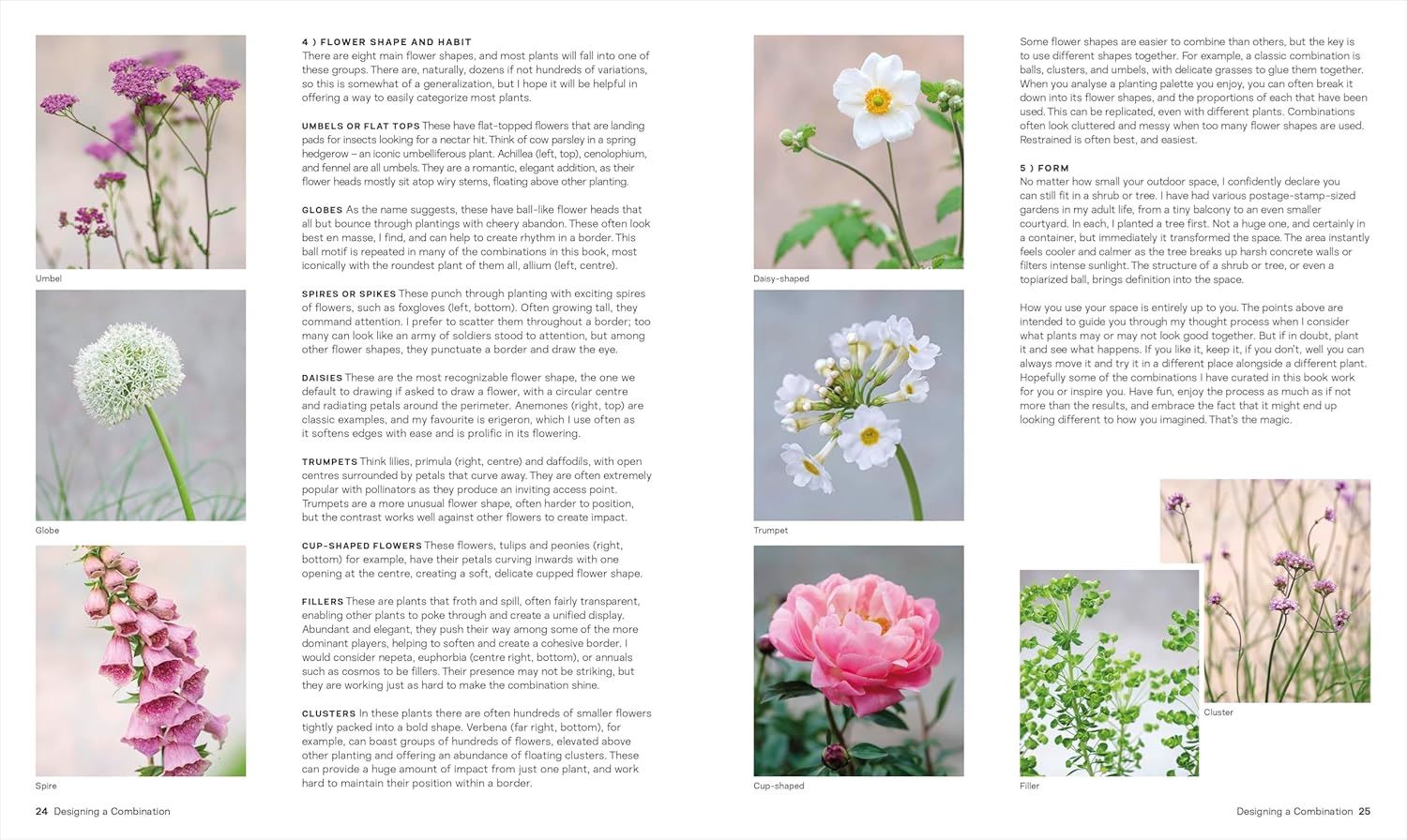 Umbel

Globe

Spire

4 ) FLOWER SHAPE AND HABIT
There are eight main flower shapes, and most plants will fall into one of these groups. There are, naturally, dozens if not hundreds of variations, so this is somewhat of a generalization, but I hope it will be helpful in offering a way to easily categorize most plants.

UMBELS OR FLAT TOPS These have flat-topped flowers that are landing pads for insects looking for a nectar hit. Think of cow parsley in a spring hedgerow – an iconic umbelliferous plant. Achillea (left, top), cenolophium, and fennel are all umbels. They are a romantic, elegant addition, as their flower heads mostly sit atop wiry stems, floating above other planting.

GLOBES As the name suggests, these have ball-like flower heads that all but bounce through plantings with cheery abandon. These often look best en masse, I find, and can help to create rhythm in a border. This ball motif is repeated in many of the combinations in this book, most iconically with the roundest plant of them all, allium (left, centre).

SPIRES OR SPIKES These punch through planting with exciting spires of flowers, such as foxgloves (left, bottom). Often growing tall, they command attention. I prefer to scatter them throughout a border; too many can look like an army of soldiers stood to attention, but among other flower shapes, they punctuate a border and draw the eye.

DAISIES These are the most recognizable flower shape, the one we default to drawing if asked to draw a flower, with a circular centre and radiating petals around the perimeter. Anemones (right, top) are classic examples, and my favourite is erigeron, which I use often as it softens edges with ease and is prolific in its flowering.

TRUMPETS Think lilies, primula (right, centre) and daffodils, with open centres surrounded by petals that curve away. They are often extremely popular with pollinators as they produce an inviting access point. Trumpets are a more unusual flower shape, often harder to position, but the contrast works well against other flowers to create impact.

CUP-SHAPED FLOWERS These flowers, tulips and peonies (right, bottom) for example, have their petals curving inwards with one opening at the centre, creating a soft, delicate cupped flower shape.

FILLERS These are plants that froth and spill, often fairly transparent, enabling other plants to poke through and create a unified display. Abundant and elegant, they push their way among some of the more dominant players, helping to soften and create a cohesive border. I would consider nepeta, euphorbia (centre right, bottom), or annuals such as cosmos to be fillers. Their presence may not be striking, but they are working just as hard to make the combination shine.

CLUSTERS In these plants there are often hundreds of smaller flowers tightly packed into a bold shape. Verbena (far right, bottom), for example, can boast groups of hundreds of flowers, elevated above other planting and offering an abundance of floating clusters. These can provide a huge amount of impact from just one plant, and work hard to maintain their position within a border.

24 Designing a Combination

Daisy-shaped

Trumpet

Cup-shaped

Some flower shapes are easier to combine than others, but the key is to use different shapes together. For example, a classic combination is balls, clusters, and umbels, with delicate grasses to glue them together. When you analyse a planting palette you enjoy, you can often break it down into its flower shapes, and the proportions of each that have been used. This can be replicated, even with different plants. Combinations often look cluttered and messy when too many flower shapes are used. Restrained is often best, and easiest.

5 ) FORM
No matter how small your outdoor space, I confidently declare you can still fit in a shrub or tree. I have had various postage-stamp-sized gardens in my adult life, from a tiny balcony to an even smaller courtyard. In each, I planted a tree first. Not a huge one, and certainly in a container, but immediately it transformed the space. The area instantly feels cooler and calmer as the tree breaks up harsh concrete walls or filters intense sunlight. The structure of a shrub or tree, or even a topiarized ball, brings definition into the space.

How you use your space is entirely up to you. The points above are intended to guide you through my thought process when I consider what plants may or may not look good together. But if in doubt, plant it and see what happens. If you like it, keep it, if you don't, well you can always move it and try it in a different place alongside a different plant. Hopefully some of the combinations I have curated in this book work for you or inspire you. Have fun, enjoy the process as much as if not more than the results, and embrace the fact that it might end up looking different to how you imagined. That's the magic.

Cluster

Filler

Designing a Combination 25